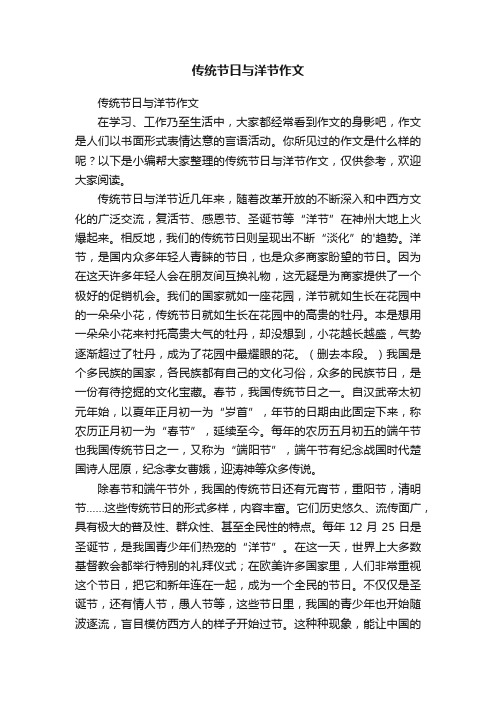 传统节日与洋节作文

传统节日与洋节作文

在学习、工作乃至生活中，大家都经常看到作文的身影吧，作文是人们以书面形式表情达意的言语活动。你所见过的作文是什么样的呢？以下是小编帮大家整理的传统节日与洋节作文，仅供参考，欢迎大家阅读。

传统节日与洋节近几年来，随着改革开放的不断深入和中西方文化的广泛交流，复活节、感恩节、圣诞节等“洋节”在神州大地上火爆起来。相反地，我们的传统节日则呈现出不断“淡化”的趋势。洋节，是国内众多年轻人青睐的节日，也是众多商家盼望的节日。因为在这天许多年轻人会在朋友间互换礼物，这无疑是为商家提供了一个极好的促销机会。我们的国家就如一座花园，洋节就如生长在花园中的一朵朵小花，传统节日就如生长在花园中的高贵的牡丹。本是想用一朵朵小花来衬托高贵大气的牡丹，却没想到，小花越长越盛，气势逐渐超过了牡丹，成为了花园中最耀眼的花。（删去本段。）我国是个多民族的国家，各民族都有自己的文化习俗，众多的民族节日，是一份有待挖掘的文化宝藏。春节，我国传统节日之一。自汉武帝太初元年始，以夏年正月初一为“岁首”，年节的日期由此固定下来，称农历正月初一为“春节”，延续至今。每年的农历五月初五的端午节也我国传统节日之一，又称为“端阳节”，端午节有纪念战国时代楚国诗人屈原，纪念孝女曹娥，迎涛神等众多传说。

除春节和端午节外，我国的传统节日还有元宵节，重阳节，清明节……这些传统节日的形式多样，内容丰富。它们历史悠久、流传面广，具有极大的普及性、群众性、甚至全民性的特点。每年 12 月 25 日是圣诞节，是我国青少年们热宠的“洋节”。在这一天，世界上大多数基督教会都举行特别的礼拜仪式；在欧美许多国家里，人们非常重视这个节日，把它和新年连在一起，成为一个全民的节日。不仅仅是圣诞节，还有情人节，愚人节等，这些节日里，我国的青少年也开始随波逐流，盲目模仿西方人的样子开始过节。这种种现象，能让中国的